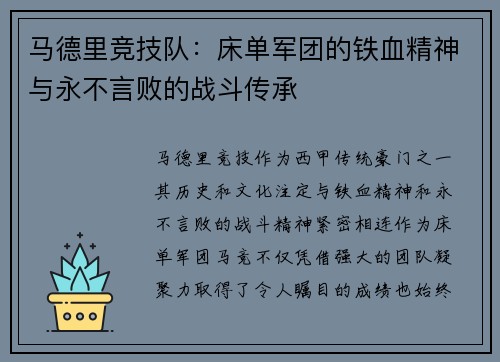 马德里竞技队：床单军团的铁血精神与永不言败的战斗传承

马德里竞技作为西甲传统豪门之一其历史和文化注定与铁血精神和永不言败的战斗精神紧密相连作为床单军团马竞不仅凭借强大的团队凝聚力取得了令人瞩目的成绩也始终